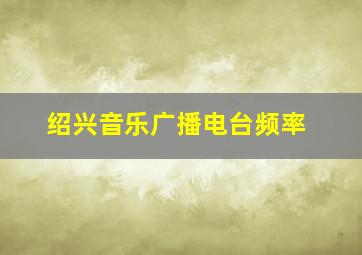 绍兴音乐广播电台频率